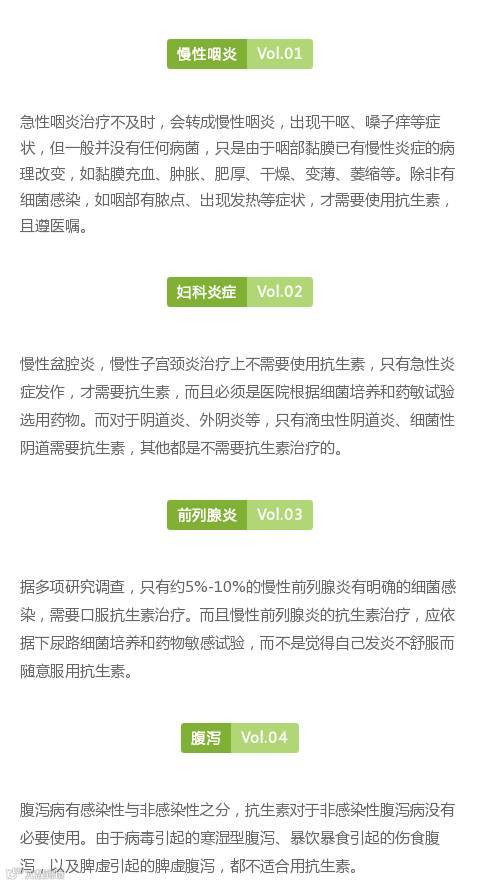 慢性咽炎 Vol.01

急性咽炎治疗不及时，会转成慢性咽炎，出现干呕、嗓子痒等症状，但一般并没有任何病菌，只是由于咽部黏膜已有慢性炎症的病理改变，如黏膜充血、肿胀、肥厚、干燥、变薄、萎缩等。除非有细菌感染，如咽部有脓点、出现发热等症状，才需要使用抗生素，且遵医嘱。

妇科炎症 Vol.02

慢性盆腔炎，慢性子宫颈炎治疗上不需要使用抗生素，只有急性炎症发作，才需要抗生素，而且必须是医院根据细菌培养和药敏试验选用药物。而对于阴道炎、外阴炎等，只有滴虫性阴道炎、细菌性阴道需要抗生素，其他都是不需要抗生素治疗的。

前列腺炎 Vol.03

据多项研究调查，只有约5%-10%的慢性前列腺炎有明确的细菌感染，需要口服抗生素治疗。而且慢性前列腺炎的抗生素治疗，应依据下尿路细菌培养和药物敏感试验，而不是觉得自己发炎不舒服而随意服用抗生素。

腹泻 Vol.04

腹泻病有感染性与非感染性之分，抗生素对于非感染性腹泻病没有必要使用。由于病毒引起的寒湿型腹泻、暴饮暴食引起的伤食腹泻，以及脾虚引起的脾虚腹泻，都不适合用抗生素。